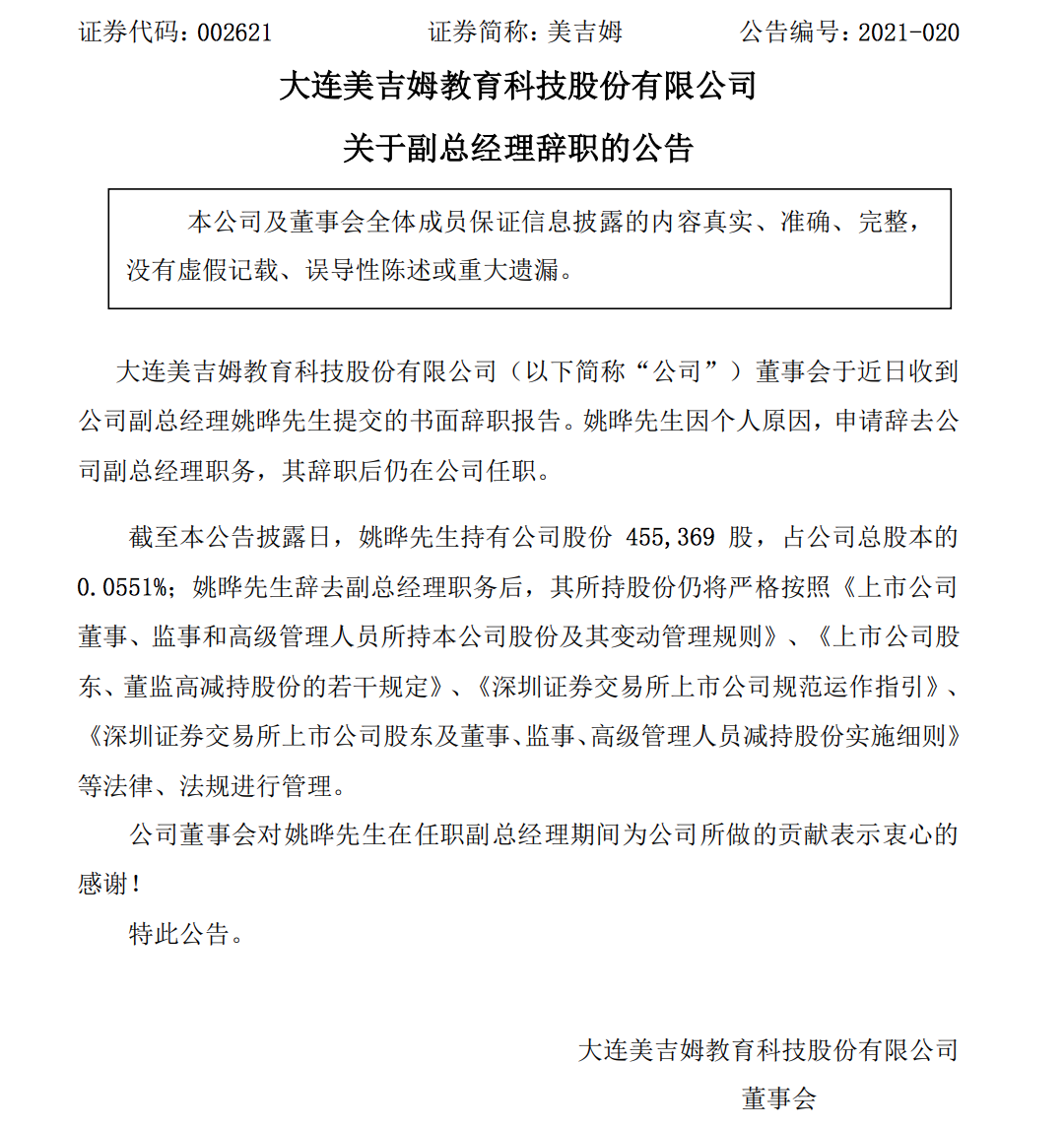 证券代码：002621　　　　证券简称：美吉姆　　　　公告编号：2021-020

大连美吉姆教育科技股份有限公司

关于副总经理辞职的公告

本公司及董事会全体成员保证信息披露的内容真实、准确、完整，没有虚假记载、误导性陈述或重大遗漏。

大连美吉姆教育科技股份有限公司（以下简称“公司”）董事会于近日收到公司副总经理姚晔先生提交的书面辞职报告。姚晔先生因个人原因，申请辞去公司副总经理职务，其辞职后仍在公司任职。

截至本公告披露日，姚晔先生持有公司股份 455,369 股，占公司总股本的 0.0551%；姚晔先生辞去副总经理职务后，其所持股份仍将严格按照《上市公司董事、监事和高级管理人员所持本公司股份及其变动管理规则》、《上市公司股东、董监高减持股份的若干规定》、《深圳证券交易所上市公司规范运作指引》、《深圳证券交易所上市公司股东及董事、监事、高级管理人员减持股份实施细则》等法律、法规进行管理。

公司董事会对姚晔先生在任职副总经理期间为公司所做的贡献表示衷心的感谢！

特此公告。

大连美吉姆教育科技股份有限公司

董事会